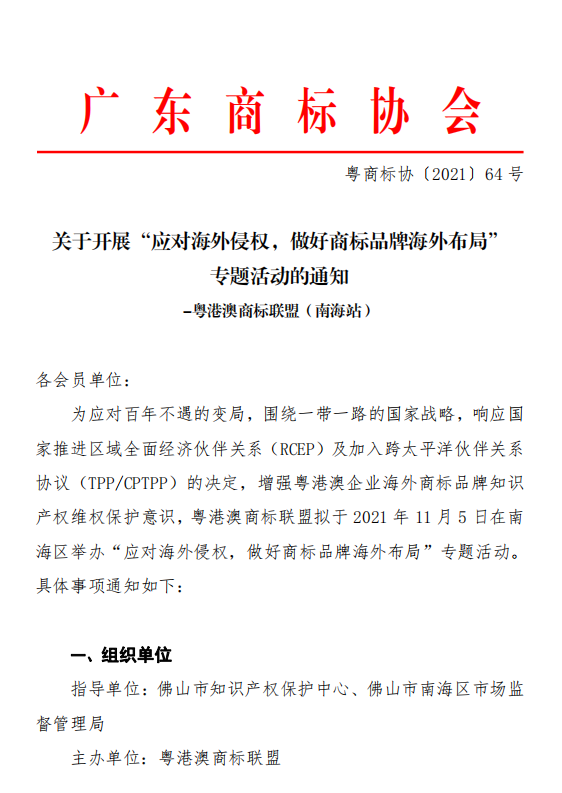 广东商标协会

粤商标协〔2021〕64 号

关于开展“应对海外侵权，做好商标品牌海外布局”专题活动的通知

–粤港澳商标联盟（南海站）

各会员单位：

为应对百年不遇的变局，围绕一带一路的国家战略，响应国家推进区域全面经济伙伴关系（RCEP）及加入跨太平洋伙伴关系协议（TPP/CPTPP）的决定，增强粤港澳企业海外商标品牌知识产权维权保护意识，粤港澳商标联盟拟于 2021 年 11 月 5 日在南海区举办“应对海外侵权，做好商标品牌海外布局”专题活动。具体事项通知如下：

一、组织单位

指导单位：佛山市知识产权保护中心、佛山市南海区市场监督管理局

主办单位：粤港澳商标联盟